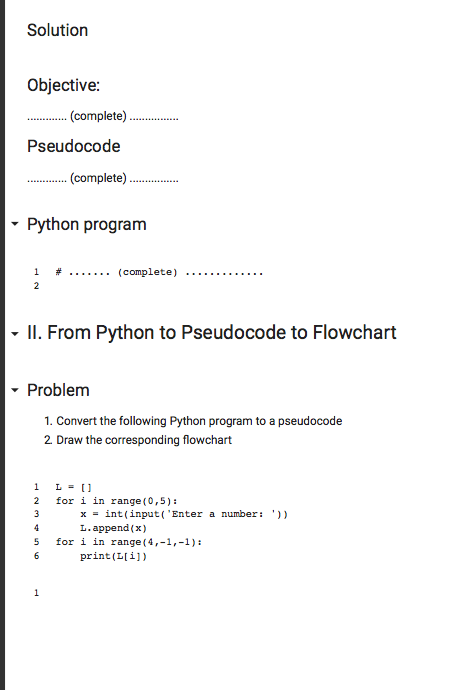 Solution

Objective:

............. (complete) ................

Pseudocode

............. (complete) ................

Python program

1 # ....... (complete) .............
2

II. From Python to Pseudocode to Flowchart

Problem

1. Convert the following Python program to a pseudocode
2. Draw the corresponding flowchart

1 L = []
2 for i in range(0,5):
3     x = int(input('Enter a number: '))
4     L.append(x)
5 for i in range(4,-1,-1):
6     print(L[i])

1